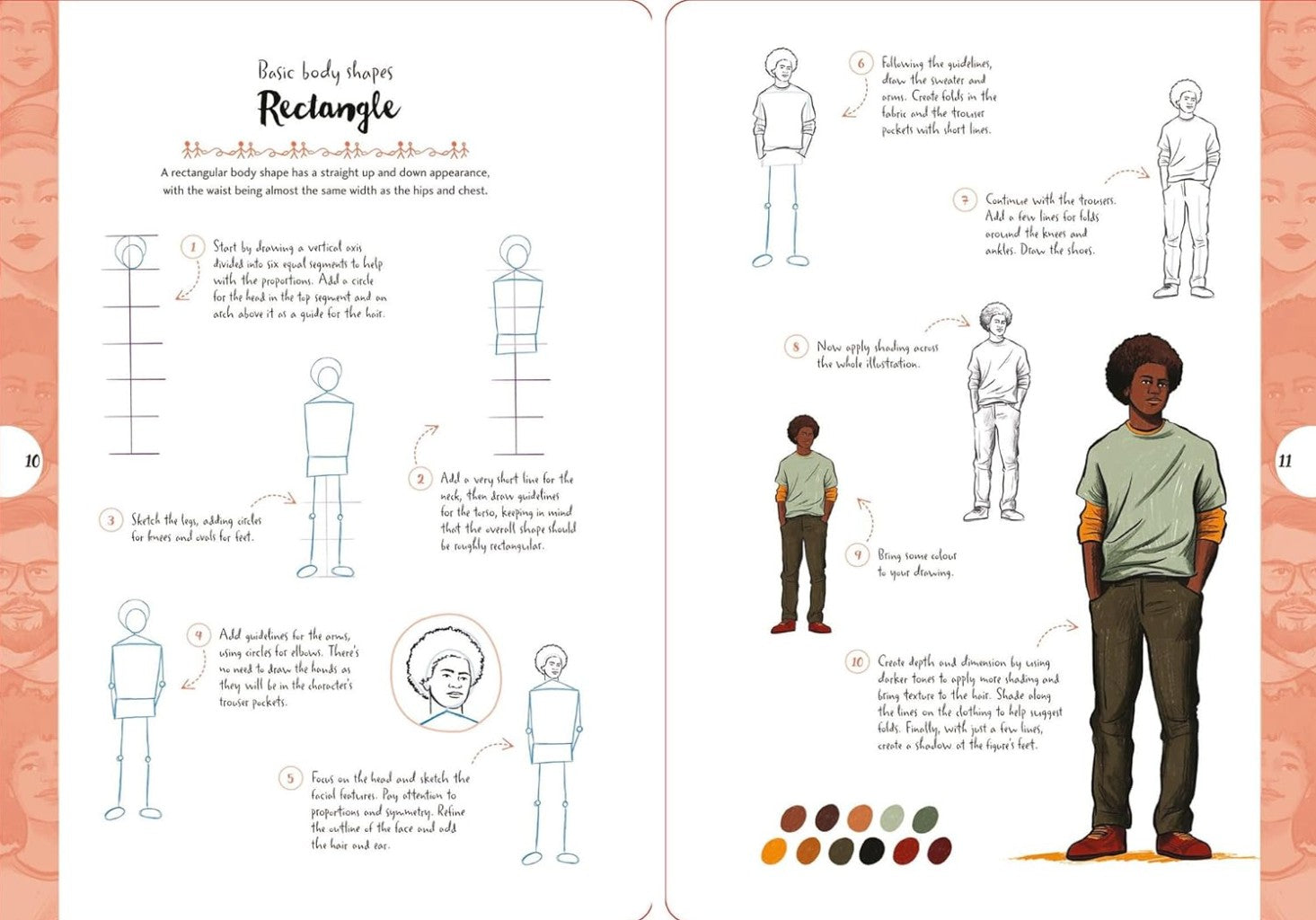 Basic body shapes
Rectangle

A rectangular body shape has a straight up and down appearance, with the waist being almost the same width as the hips and chest.

1 Start by drawing a vertical axis divided into six equal segments to help with the proportions. Add a circle for the head in the top segment and an arch above it as a guide for the hair.

2 Add a very short line for the neck, then draw guidelines for the torso, keeping in mind that the overall shape should be roughly rectangular.

3 Sketch the legs, adding circles for knees and ovals for feet.

4 Add guidelines for the arms, using circles for elbows. There's no need to draw the hands as they will be in the character's trouser pockets.

5 Focus on the head and sketch the facial features. Pay attention to proportions and symmetry. Refine the outline of the face and add the hair and ear.

10

6 Following the guidelines, draw the sweater and arms. Create folds in the fabric and the trouser pockets with short lines.

7 Continue with the trousers. Add a few lines for folds around the knees and ankles. Draw the shoes.

8 Now apply shading across the whole illustration.

9 Bring some colour to your drawing.

10 Create depth and dimension by using darker tones to apply more shading and bring texture to the hair. Shade along the lines on the clothing to help suggest folds. Finally, with just a few lines, create a shadow at the figure's feet.

11